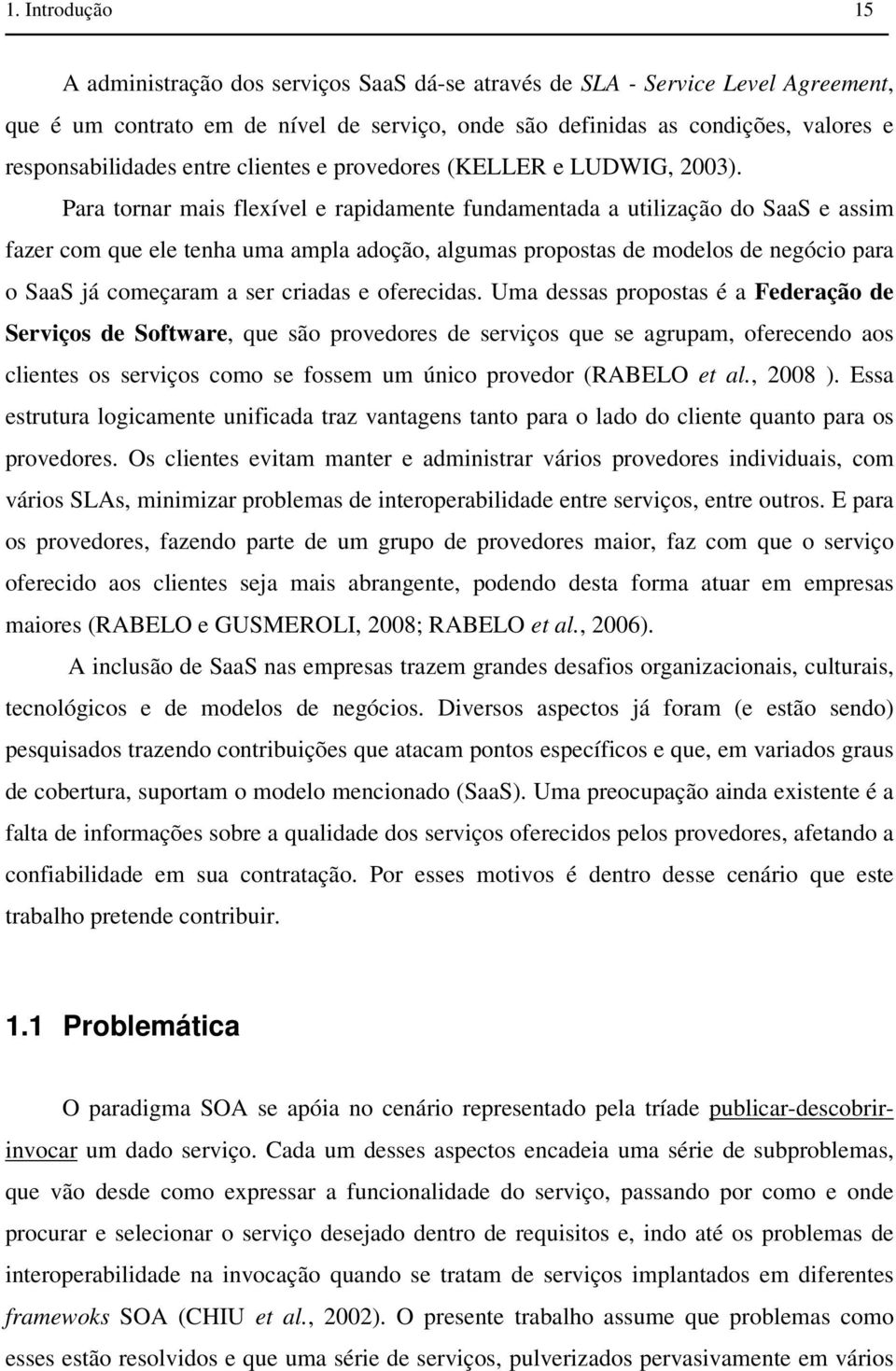 1. Introdução 15

A administração dos serviços SaaS dá-se através de SLA - Service Level Agreement, que é um contrato em de nível de serviço, onde são definidas as condições, valores e responsabilidades entre clientes e provedores (KELLER e LUDWIG, 2003). Para tornar mais flexível e rapidamente fundamentada a utilização do SaaS e assim fazer com que ele tenha uma ampla adoção, algumas propostas de modelos de negócio para o SaaS já começaram a ser criadas e oferecidas. Uma dessas propostas é a Federação de Serviços de Software, que são provedores de serviços que se agrupam, oferecendo aos clientes os serviços como se fossem um único provedor (RABELO et al., 2008 ). Essa estrutura logicamente unificada traz vantagens tanto para o lado do cliente quanto para os provedores. Os clientes evitam manter e administrar vários provedores individuais, com vários SLAs, minimizar problemas de interoperabilidade entre serviços, entre outros. E para os provedores, fazendo parte de um grupo de provedores maior, faz com que o serviço oferecido aos clientes seja mais abrangente, podendo desta forma atuar em empresas maiores (RABELO e GUSMEROLI, 2008; RABELO et al., 2006).

A inclusão de SaaS nas empresas trazem grandes desafios organizacionais, culturais, tecnológicos e de modelos de negócios. Diversos aspectos já foram (e estão sendo) pesquisados trazendo contribuições que atacam pontos específicos e que, em variados graus de cobertura, suportam o modelo mencionado (SaaS). Uma preocupação ainda existente é a falta de informações sobre a qualidade dos serviços oferecidos pelos provedores, afetando a confiabilidade em sua contratação. Por esses motivos é dentro desse cenário que este trabalho pretende contribuir.

1.1 Problemática

O paradigma SOA se apóia no cenário representado pela tríade publicar-descobrir-invocar um dado serviço. Cada um desses aspectos encadeia uma série de subproblemas, que vão desde como expressar a funcionalidade do serviço, passando por como e onde procurar e selecionar o serviço desejado dentro de requisitos e, indo até os problemas de interoperabilidade na invocação quando se tratam de serviços implantados em diferentes framewoks SOA (CHIU et al., 2002). O presente trabalho assume que problemas como esses estão resolvidos e que uma série de serviços, pulverizados pervasivamente em vários